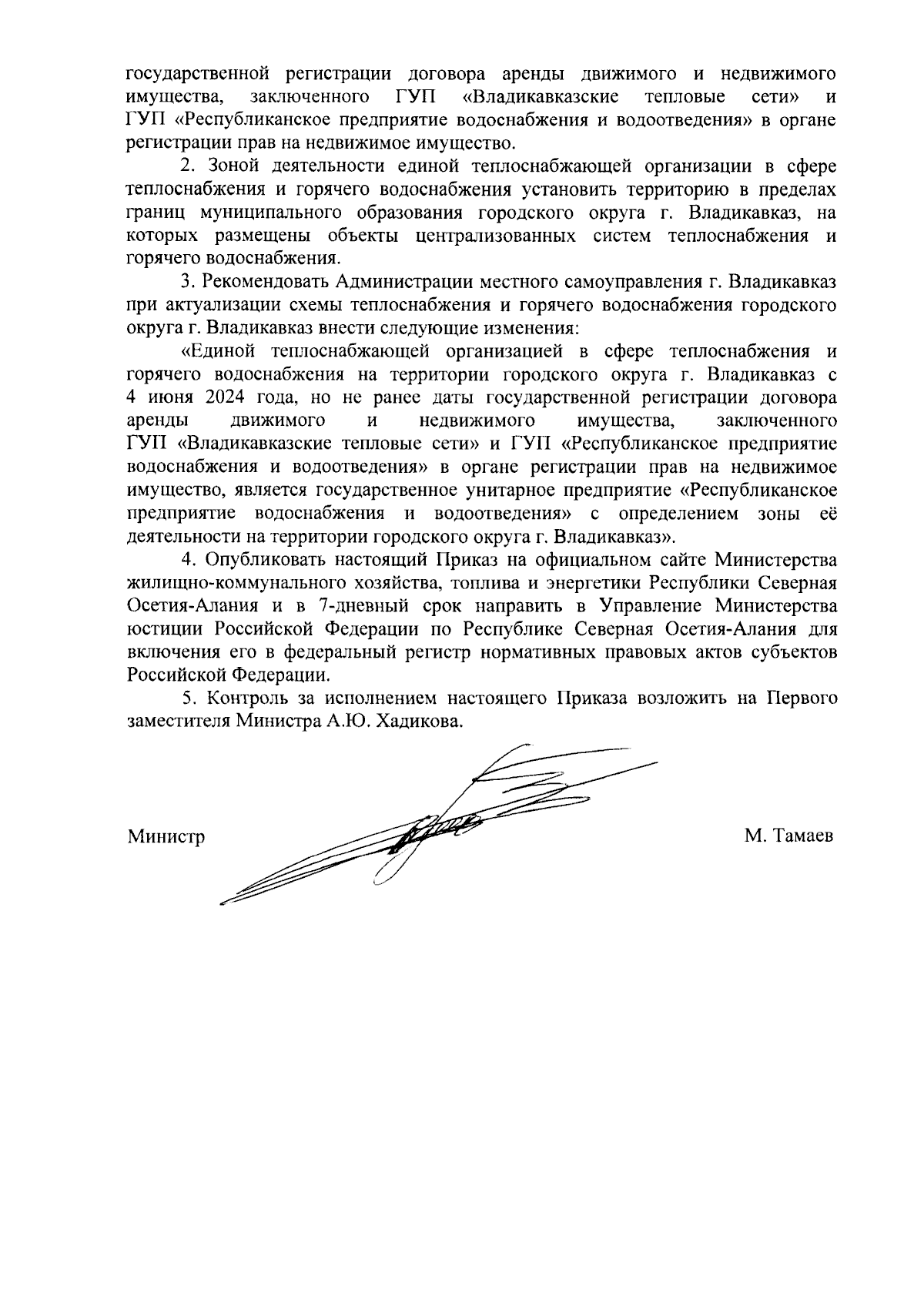 государственной регистрации договора аренды движимого и недвижимого имущества, заключенного ГУП «Владикавказские тепловые сети» и ГУП «Республиканское предприятие водоснабжения и водоотведения» в органе регистрации прав на недвижимое имущество.

2. Зоной деятельности единой теплоснабжающей организации в сфере теплоснабжения и горячего водоснабжения установить территорию в пределах границ муниципального образования городского округа г. Владикавказ, на которых размещены объекты централизованных систем теплоснабжения и горячего водоснабжения.

3. Рекомендовать Администрации местного самоуправления г. Владикавказ при актуализации схемы теплоснабжения и горячего водоснабжения городского округа г. Владикавказ внести следующие изменения:

«Единой теплоснабжающей организацией в сфере теплоснабжения и горячего водоснабжения на территории городского округа г. Владикавказ с 4 июня 2024 года, но не ранее даты государственной регистрации договора аренды движимого и недвижимого имущества, заключенного ГУП «Владикавказские тепловые сети» и ГУП «Республиканское предприятие водоснабжения и водоотведения» в органе регистрации прав на недвижимое имущество, является государственное унитарное предприятие «Республиканское предприятие водоснабжения и водоотведения» с определением зоны её деятельности на территории городского округа г. Владикавказ».

4. Опубликовать настоящий Приказ на официальном сайте Министерства жилищно-коммунального хозяйства, топлива и энергетики Республики Северная Осетия-Алания и в 7-дневный срок направить в Управление Министерства юстиции Российской Федерации по Республике Северная Осетия-Алания для включения его в федеральный регистр нормативных правовых актов субъектов Российской Федерации.

5. Контроль за исполнением настоящего Приказа возложить на Первого заместителя Министра А.Ю. Хадикова.

Министр М. Тамаев